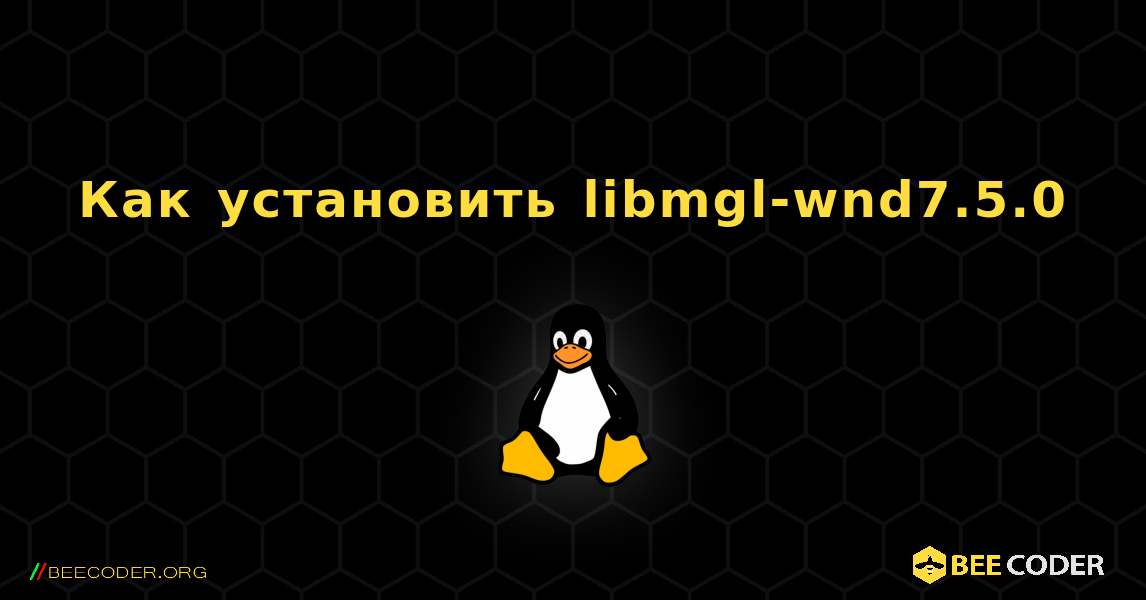 Как установить libmgl-wnd7.5.0

//BEECODER.ORG

BEE CODER